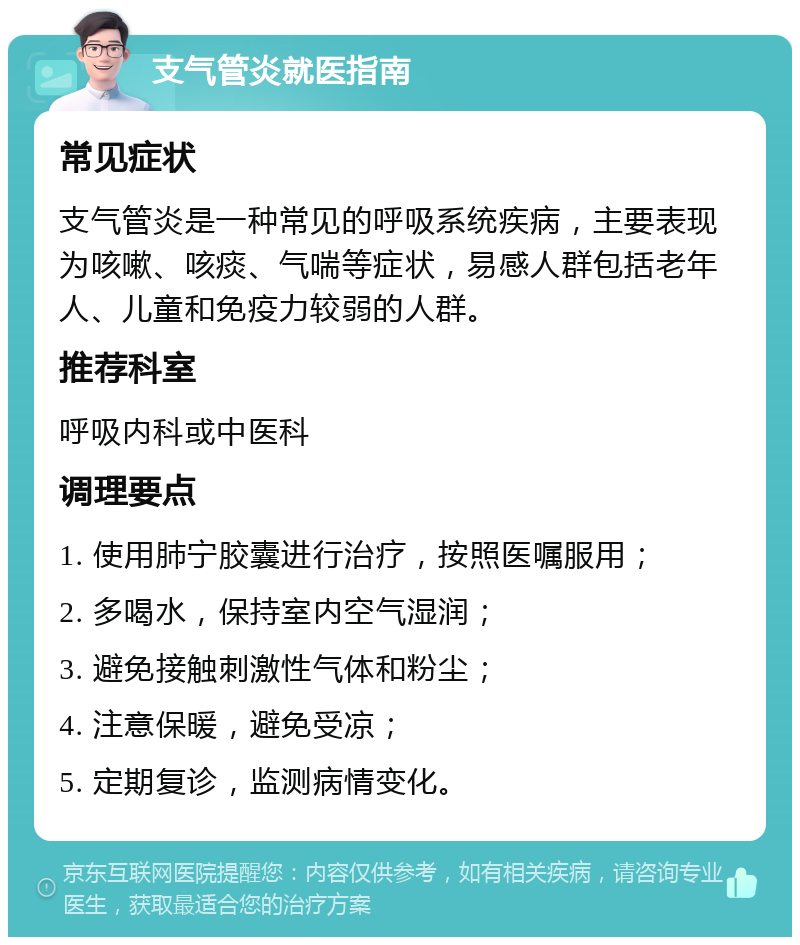 支气管炎就医指南

常见症状

支气管炎是一种常见的呼吸系统疾病，主要表现为咳嗽、咳痰、气喘等症状，易感人群包括老年人、儿童和免疫力较弱的人群。

推荐科室

呼吸内科或中医科

调理要点

1. 使用肺宁胶囊进行治疗，按照医嘱服用；

2. 多喝水，保持室内空气湿润；

3. 避免接触刺激性气体和粉尘；

4. 注意保暖，避免受凉；

5. 定期复诊，监测病情变化。

京东互联网医院提醒您：内容仅供参考，如有相关疾病，请咨询专业医生，获取最适合您的治疗方案